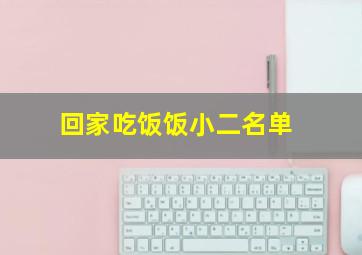 回家吃饭饭小二名单